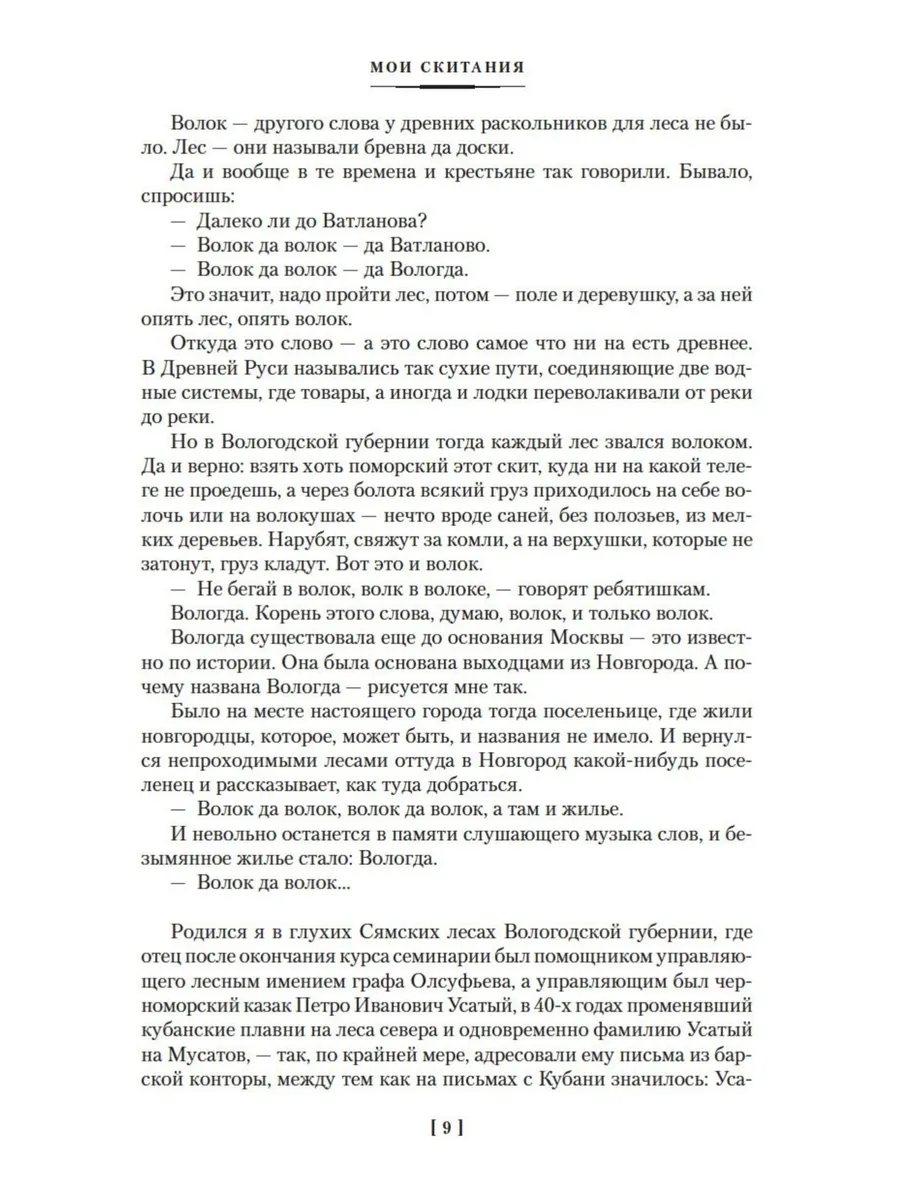 МОИ СКИТАНИЯ

Волок — другого слова у древних раскольников для леса не было. Лес — они называли бревна да доски.

Да и вообще в те времена и крестьяне так говорили. Бывало, спросишь:

— Далеко ли до Ватланова?

— Волок да волок — да Ватланово.

— Волок да волок — да Вологда.

Это значит, надо пройти лес, потом — поле и деревушку, а за ней опять лес, опять волок.

Откуда это слово — а это слово самое что ни на есть древнее. В Древней Руси назывались так сухие пути, соединяющие две водные системы, где товары, а иногда и лодки переволакивали от реки до реки.

Но в Вологодской губернии тогда каждый лес звался волоком. Да и верно: взять хоть поморский этот скит, куда ни на какой телеге не проедешь, а через болота всякий груз приходилось на себе волочь или на волокушах — нечто вроде саней, без полозьев, из мелких деревьев. Нарубят, свяжут за комли, а на верхушки, которые не затонут, груз кладут. Вот это и волок.

— Не бегай в волок, волк в волоке, — говорят ребятишкам.

Вологда. Корень этого слова, думаю, волок, и только волок.

Вологда существовала еще до основания Москвы — это известно по истории. Она была основана выходцами из Новгорода. А почему названа Вологда — рисуется мне так.

Было на месте настоящего города тогда поселеньице, где жили новгородцы, которое, может быть, и названия не имело. И вернулся непроходимыми лесами оттуда в Новгород какой-нибудь поселенец и рассказывает, как туда добраться.

— Волок да волок, волок да волок, а там и жилье.

И невольно останется в памяти слушающего музыка слов, и безымянное жилье стало: Вологда.

— Волок да волок...

Родился я в глухих Сямских лесах Вологодской губернии, где отец после окончания курса семинарии был помощником управляющего лесным имением графа Олсуфьева, а управляющим был черноморский казак Петро Иванович Усатый, в 40-х годах променявший кубанские плавни на леса севера и одновременно фамилию Усатый на Мусатов, — так, по крайней мере, адресовали ему письма из барской конторы, между тем как на письмах с Кубани значилось: Уса-

[ 9 ]